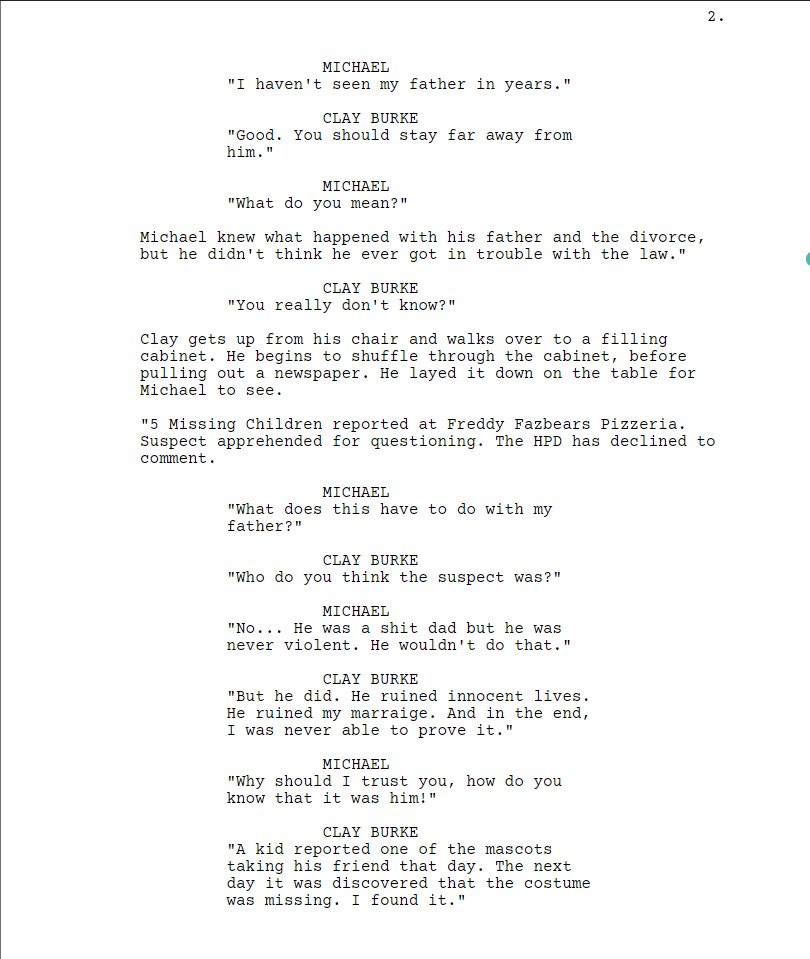 2.

MICHAEL
"I haven't seen my father in years."

CLAY BURKE
"Good. You should stay far away from him."

MICHAEL
"What do you mean?"

Michael knew what happened with his father and the divorce, but he didn't think he ever got in trouble with the law."

CLAY BURKE
"You really don't know?"

Clay gets up from his chair and walks over to a filling cabinet. He begins to shuffle through the cabinet, before pulling out a newspaper. He layed it down on the table for Michael to see.

"5 Missing Children reported at Freddy Fazbears Pizzeria. Suspect apprehended for questioning. The HPD has declined to comment.

MICHAEL
"What does this have to do with my father?"

CLAY BURKE
"Who do you think the suspect was?"

MICHAEL
"No... He was a shit dad but he was never violent. He wouldn't do that."

CLAY BURKE
"But he did. He ruined innocent lives. He ruined my marraige. And in the end, I was never able to prove it."

MICHAEL
"Why should I trust you, how do you know that it was him!"

CLAY BURKE
"A kid reported one of the mascots taking his friend that day. The next day it was discovered that the costume was missing. I found it."